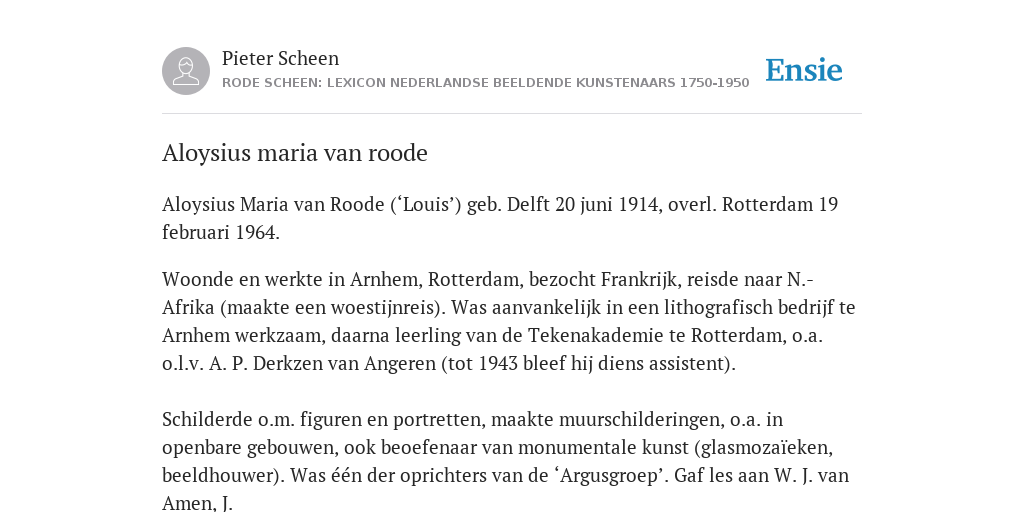 Pieter Scheen
RODE SCHEEN: LEXICON NEDERLANDSE BEELDENDE KUNSTENAARS 1750-1950

Ensie

Aloysius maria van roode

Aloysius Maria van Roode (‘Louis’) geb. Delft 20 juni 1914, overl. Rotterdam 19 februari 1964.

Woonde en werkte in Arnhem, Rotterdam, bezocht Frankrijk, reisde naar N.-Afrika (maakte een woestijnreis). Was aanvankelijk in een lithografisch bedrijf te Arnhem werkzaam, daarna leerling van de Tekenakademie te Rotterdam, o.a. o.l.v. A. P. Derkzen van Angeren (tot 1943 bleef hij diens assistent).

Schilderde o.m. figuren en portretten, maakte muurschilderingen, o.a. in openbare gebouwen, ook beoefenaar van monumentale kunst (glasmozaïeken, beeldhouwer). Was één der oprichters van de ‘Argusgroep’. Gaf les aan W. J. van Amen, J.